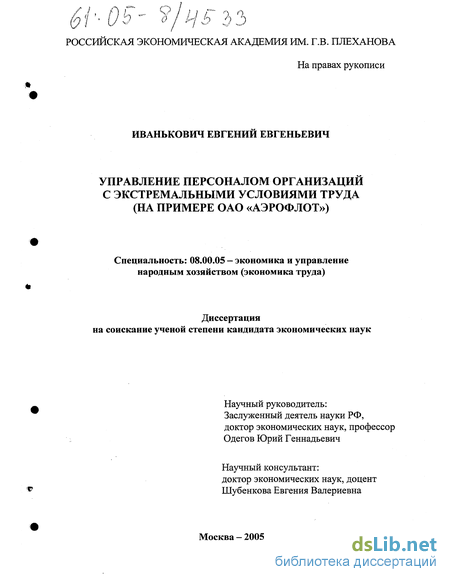 61:05-8/4533

РОССИЙСКАЯ ЭКОНОМИЧЕСКАЯ АКАДЕМИЯ ИМ. Г.В. ПЛЕХАНОВА

На правах рукописи

ИВАНЬКОВИЧ ЕВГЕНИЙ ЕВГЕНЬЕВИЧ

УПРАВЛЕНИЕ ПЕРСОНАЛОМ ОРГАНИЗАЦИЙ С ЭКСТРЕМАЛЬНЫМИ УСЛОВИЯМИ ТРУДА (НА ПРИМЕРЕ ОАО «АЭРОФЛОТ»)

Специальность: 08.00.05 – экономика и управление народным хозяйством (экономика труда)

Диссертация
на соискание ученой степени кандидата экономических наук

Научный руководитель:
Заслуженный деятель науки РФ,
доктор экономических наук, профессор
Одегов Юрий Геннадьевич

Научный консультант:
доктор экономических наук, доцент
Шубенкова Евгения Валериевна

Москва – 2005

dsLib.net
библиотека диссертаций